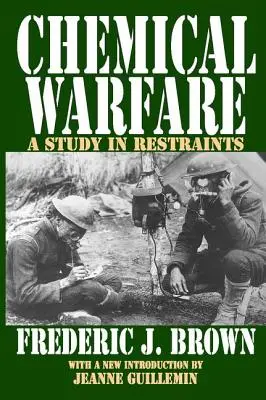 CHEMICAL WARFARE
A STUDY IN RESTRAINTS

FREDERIC J. BROWN
WITH A NEW INTRODUCTION BY
JEANNE GUILLEMIN